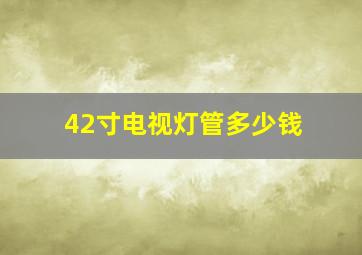 42寸电视灯管多少钱